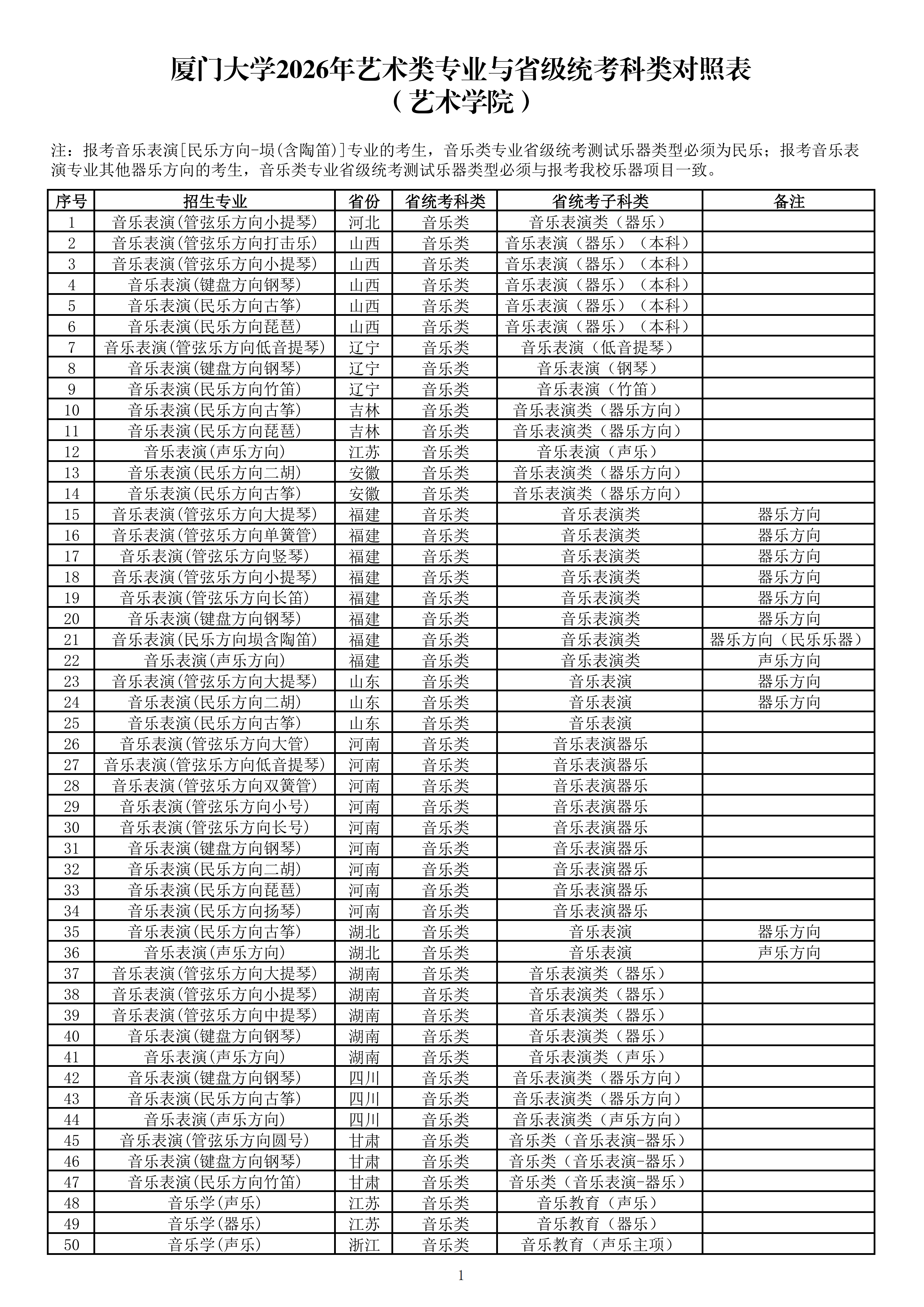 厦门大学2026年艺术类专业与省级统考科类对照表
（艺术学院）

注：报考音乐表演[民乐方向-埙(含陶笛)]专业的考生，音乐类专业省级统考测试乐器类型必须为民乐；报考音乐表演专业其他器乐方向的考生，音乐类专业省级统考测试乐器类型必须与报考我校乐器项目一致。

| 序号 | 招生专业 | 省份 | 省统考科类 | 省统考子科类 | 备注 |
|---|---|---|---|---|---|
| 1 | 音乐表演(管弦乐方向小提琴) | 河北 | 音乐类 | 音乐表演类（器乐） | |
| 2 | 音乐表演(管弦乐方向打击乐) | 山西 | 音乐类 | 音乐表演（器乐）（本科） | |
| 3 | 音乐表演(管弦乐方向小提琴) | 山西 | 音乐类 | 音乐表演（器乐）（本科） | |
| 4 | 音乐表演(键盘方向钢琴) | 山西 | 音乐类 | 音乐表演（器乐）（本科） | |
| 5 | 音乐表演(民乐方向古筝) | 山西 | 音乐类 | 音乐表演（器乐）（本科） | |
| 6 | 音乐表演(民乐方向琵琶) | 山西 | 音乐类 | 音乐表演（器乐）（本科） | |
| 7 | 音乐表演(管弦乐方向低音提琴) | 辽宁 | 音乐类 | 音乐表演（低音提琴） | |
| 8 | 音乐表演(键盘方向钢琴) | 辽宁 | 音乐类 | 音乐表演（钢琴） | |
| 9 | 音乐表演(民乐方向竹笛) | 辽宁 | 音乐类 | 音乐表演（竹笛） | |
| 10 | 音乐表演(民乐方向古筝) | 吉林 | 音乐类 | 音乐表演类（器乐方向） | |
| 11 | 音乐表演(民乐方向琵琶) | 吉林 | 音乐类 | 音乐表演类（器乐方向） | |
| 12 | 音乐表演(声乐方向) | 江苏 | 音乐类 | 音乐表演（声乐） | |
| 13 | 音乐表演(民乐方向二胡) | 安徽 | 音乐类 | 音乐表演类（器乐方向） | |
| 14 | 音乐表演(民乐方向古筝) | 安徽 | 音乐类 | 音乐表演类（器乐方向） | |
| 15 | 音乐表演(管弦乐方向大提琴) | 福建 | 音乐类 | 音乐表演类 | 器乐方向 |
| 16 | 音乐表演(管弦乐方向单簧管) | 福建 | 音乐类 | 音乐表演类 | 器乐方向 |
| 17 | 音乐表演(管弦乐方向竖琴) | 福建 | 音乐类 | 音乐表演类 | 器乐方向 |
| 18 | 音乐表演(管弦乐方向小提琴) | 福建 | 音乐类 | 音乐表演类 | 器乐方向 |
| 19 | 音乐表演(管弦乐方向长笛) | 福建 | 音乐类 | 音乐表演类 | 器乐方向 |
| 20 | 音乐表演(键盘方向钢琴) | 福建 | 音乐类 | 音乐表演类 | 器乐方向 |
| 21 | 音乐表演(民乐方向埙含陶笛) | 福建 | 音乐类 | 音乐表演类 | 器乐方向（民乐乐器） |
| 22 | 音乐表演(声乐方向) | 福建 | 音乐类 | 音乐表演类 | 声乐方向 |
| 23 | 音乐表演(管弦乐方向大提琴) | 山东 | 音乐类 | 音乐表演 | 器乐方向 |
| 24 | 音乐表演(民乐方向二胡) | 山东 | 音乐类 | 音乐表演 | 器乐方向 |
| 25 | 音乐表演(民乐方向古筝) | 山东 | 音乐类 | 音乐表演 | |
| 26 | 音乐表演(管弦乐方向大管) | 河南 | 音乐类 | 音乐表演器乐 | |
| 27 | 音乐表演(管弦乐方向低音提琴) | 河南 | 音乐类 | 音乐表演器乐 | |
| 28 | 音乐表演(管弦乐方向双簧管) | 河南 | 音乐类 | 音乐表演器乐 | |
| 29 | 音乐表演(管弦乐方向小号) | 河南 | 音乐类 | 音乐表演器乐 | |
| 30 | 音乐表演(管弦乐方向长号) | 河南 | 音乐类 | 音乐表演器乐 | |
| 31 | 音乐表演(键盘方向钢琴) | 河南 | 音乐类 | 音乐表演器乐 | |
| 32 | 音乐表演(民乐方向二胡) | 河南 | 音乐类 | 音乐表演器乐 | |
| 33 | 音乐表演(民乐方向琵琶) | 河南 | 音乐类 | 音乐表演器乐 | |
| 34 | 音乐表演(民乐方向扬琴) | 河南 | 音乐类 | 音乐表演器乐 | |
| 35 | 音乐表演(民乐方向古筝) | 湖北 | 音乐类 | 音乐表演 | 器乐方向 |
| 36 | 音乐表演(声乐方向) | 湖北 | 音乐类 | 音乐表演 | 声乐方向 |
| 37 | 音乐表演(管弦乐方向大提琴) | 湖南 | 音乐类 | 音乐表演类（器乐） | |
| 38 | 音乐表演(管弦乐方向小提琴) | 湖南 | 音乐类 | 音乐表演类（器乐） | |
| 39 | 音乐表演(管弦乐方向中提琴) | 湖南 | 音乐类 | 音乐表演类（器乐） | |
| 40 | 音乐表演(键盘方向钢琴) | 湖南 | 音乐类 | 音乐表演类（器乐） | |
| 41 | 音乐表演(声乐方向) | 湖南 | 音乐类 | 音乐表演类（声乐） | |
| 42 | 音乐表演(键盘方向钢琴) | 四川 | 音乐类 | 音乐表演类（器乐方向） | |
| 43 | 音乐表演(民乐方向古筝) | 四川 | 音乐类 | 音乐表演类（器乐方向） | |
| 44 | 音乐表演(声乐方向) | 四川 | 音乐类 | 音乐表演类（声乐方向） | |
| 45 | 音乐表演(管弦乐方向圆号) | 甘肃 | 音乐类 | 音乐类（音乐表演-器乐） | |
| 46 | 音乐表演(键盘方向钢琴) | 甘肃 | 音乐类 | 音乐类（音乐表演-器乐） | |
| 47 | 音乐表演(民乐方向竹笛) | 甘肃 | 音乐类 | 音乐类（音乐表演-器乐） | |
| 48 | 音乐学(声乐) | 江苏 | 音乐类 | 音乐教育（声乐） | |
| 49 | 音乐学(器乐) | 江苏 | 音乐类 | 音乐教育（器乐） | |
| 50 | 音乐学(声乐) | 浙江 | 音乐类 | 音乐教育（声乐主项） | |

1